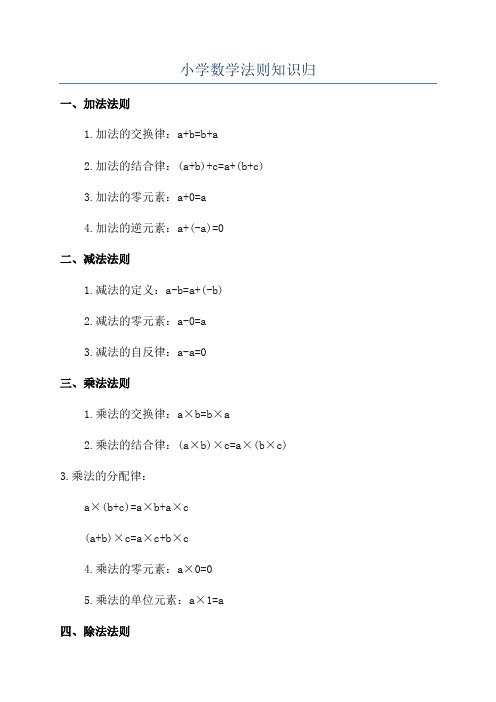 小学数学法则知识归

一、加法法则

1.加法的交换律：$a+b=b+a$

2.加法的结合律：$(a+b)+c=a+(b+c)$

3.加法的零元素：$a+0=a$

4.加法的逆元素：$a+(-a)=0$

二、减法法则

1.减法的定义：$a-b=a+(-b)$

2.减法的零元素：$a-0=a$

3.减法的自反律：$a-a=0$

三、乘法法则

1.乘法的交换律：$a\times b=b\times a$

2.乘法的结合律：$(a\times b)\times c=a\times(b\times c)$

3.乘法的分配律：

$a\times(b+c)=a\times b+a\times c$

$(a+b)\times c=a\times c+b\times c$

4.乘法的零元素：$a\times 0=0$

5.乘法的单位元素：$a\times 1=a$

四、除法法则